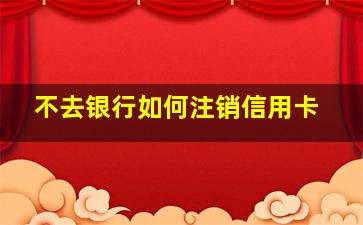 不去银行如何注销信用卡